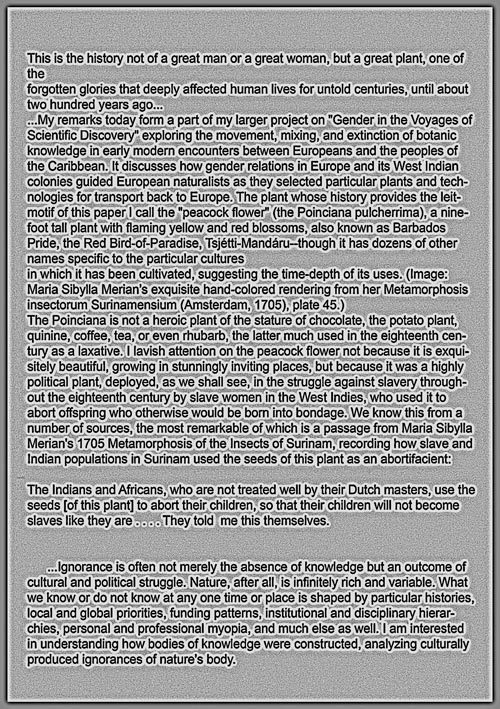 This is the history not of a great man or a great woman, but a great plant, one of the
forgotten glories that deeply affected human lives for untold centuries, until about two hundred years ago...
...My remarks today form a part of my larger project on "Gender in the Voyages of Scientific Discovery" exploring the movement, mixing, and extinction of botanic knowledge in early modern encounters between Europeans and the peoples of the Caribbean. It discusses how gender relations in Europe and its West Indian colonies guided European naturalists as they selected particular plants and technologies for transport back to Europe. The plant whose history provides the leitmotif of this paper I call the "peacock flower" (the Poinciana pulcherrima), a nine-foot tall plant with flaming yellow and red blossoms, also known as Barbados Pride, the Red Bird-of-Paradise, Tsjétti-Mandáru--though it has dozens of other names specific to the particular cultures
in which it has been cultivated, suggesting the time-depth of its uses. (Image: Maria Sibylla Merian's exquisite hand-colored rendering from her Metamorphosis insectorum Surinamensium (Amsterdam, 1705), plate 45.)
The Poinciana is not a heroic plant of the stature of chocolate, the potato plant, quinine, coffee, tea, or even rhubarb, the latter much used in the eighteenth century as a laxative. I lavish attention on the peacock flower not because it is exquisitely beautiful, growing in stunningly inviting places, but because it was a highly political plant, deployed, as we shall see, in the struggle against slavery throughout the eighteenth century by slave women in the West Indies, who used it to abort offspring who otherwise would be born into bondage. We know this from a number of sources, the most remarkable of which is a passage from Maria Sibylla Merian's 1705 Metamorphosis of the Insects of Surinam, recording how slave and Indian populations in Surinam used the seeds of this plant as an abortifacient:

The Indians and Africans, who are not treated well by their Dutch masters, use the seeds [of this plant] to abort their children, so that their children will not become slaves like they are . . . . They told me this themselves.

...Ignorance is often not merely the absence of knowledge but an outcome of cultural and political struggle. Nature, after all, is infinitely rich and variable. What we know or do not know at any one time or place is shaped by particular histories, local and global priorities, funding patterns, institutional and disciplinary hierarchies, personal and professional myopia, and much else as well. I am interested in understanding how bodies of knowledge were constructed, analyzing culturally produced ignorances of nature's body.